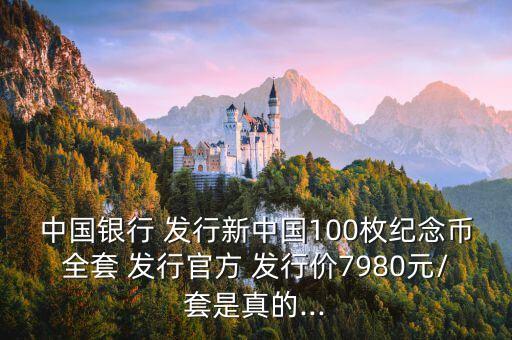 中国银行 发行新中国100枚纪念币全套 发行官方 发行价7980元/套是真的...